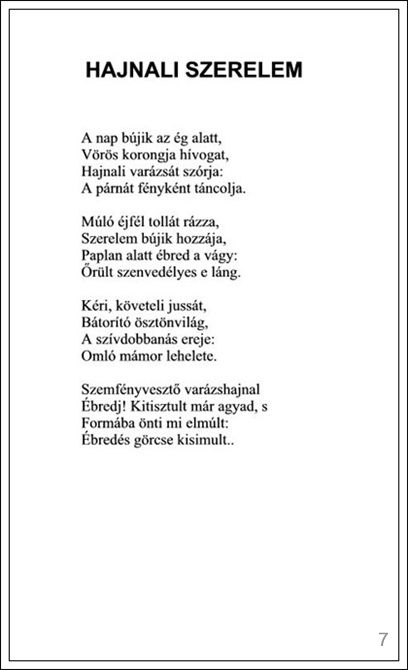 HAJNALI SZERELEM

A nap bújik az ég alatt,
Vörös korongja hívogat,
Hajnali varázsát szórja:
A párnát fényként táncolja.

Múló éjfél tollát rázza,
Szerelem bújik hozzája,
Paplan alatt ébred a vágy:
Őrült szenvedélyes e láng.

Kéri, követeli jussát,
Bátorító ösztönvilág,
A szívdobbanás ereje:
Omló mámor lehelete.

Szemfényvesztő varázshajnal
Ébredj! Kitisztult már agyad, s
Formába önti mi elmúlt:
Ébredés görcse kisimult..

7